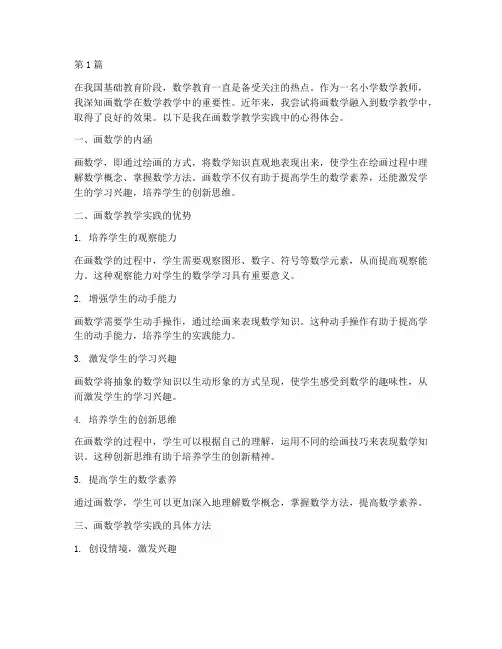 第1篇

在我国基础教育阶段，数学教育一直是备受关注的热点。作为一名小学数学教师，我深知画数学在数学教学中的重要性。近年来，我尝试将画数学融入到数学教学中，取得了良好的效果。以下是我在画数学教学实践中的心得体会。

一、画数学的内涵

画数学，即通过绘画的方式，将数学知识直观地表现出来，使学生在绘画过程中理解数学概念、掌握数学方法。画数学不仅有助于提高学生的数学素养，还能激发学生的学习兴趣，培养学生的创新思维。

二、画数学教学实践的优势

1. 培养学生的观察能力

在画数学的过程中，学生需要观察图形、数字、符号等数学元素，从而提高观察能力。这种观察能力对学生的数学学习具有重要意义。

2. 增强学生的动手能力

画数学需要学生动手操作，通过绘画来表现数学知识。这种动手操作有助于提高学生的动手能力，培养学生的实践能力。

3. 激发学生的学习兴趣

画数学将抽象的数学知识以生动形象的方式呈现，使学生感受到数学的趣味性，从而激发学生的学习兴趣。

4. 培养学生的创新思维

在画数学的过程中，学生可以根据自己的理解，运用不同的绘画技巧来表现数学知识。这种创新思维有助于培养学生的创新精神。

5. 提高学生的数学素养

通过画数学，学生可以更加深入地理解数学概念，掌握数学方法，提高数学素养。

三、画数学教学实践的具体方法

1. 创设情境，激发兴趣